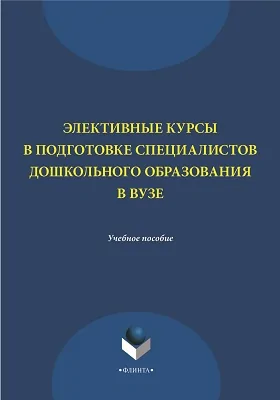 ЭЛЕКТИВНЫЕ КУРСЫ
В ПОДГОТОВКЕ СПЕЦИАЛИСТОВ
ДОШКОЛЬНОГО ОБРАЗОВАНИЯ
В ВУЗЕ

Учебное пособие

•ФЛИНТА•